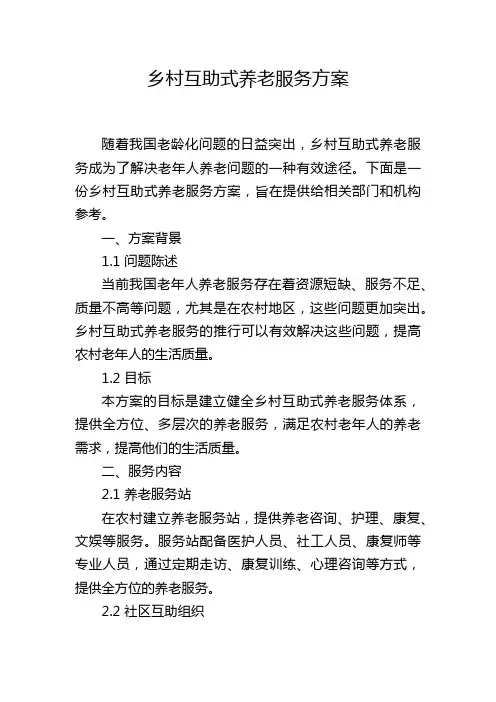 乡村互助式养老服务方案

随着我国老龄化问题的日益突出，乡村互助式养老服务成为了解决老年人养老问题的一种有效途径。下面是一份乡村互助式养老服务方案，旨在提供给相关部门和机构参考。

一、方案背景

1.1 问题陈述

当前我国老年人养老服务存在着资源短缺、服务不足、质量不高等问题，尤其是在农村地区，这些问题更加突出。乡村互助式养老服务的推行可以有效解决这些问题，提高农村老年人的生活质量。

1.2 目标

本方案的目标是建立健全乡村互助式养老服务体系，提供全方位、多层次的养老服务，满足农村老年人的养老需求，提高他们的生活质量。

二、服务内容

2.1 养老服务站

在农村建立养老服务站，提供养老咨询、护理、康复、文娱等服务。服务站配备医护人员、社工人员、康复师等专业人员，通过定期走访、康复训练、心理咨询等方式，提供全方位的养老服务。

2.2 社区互助组织